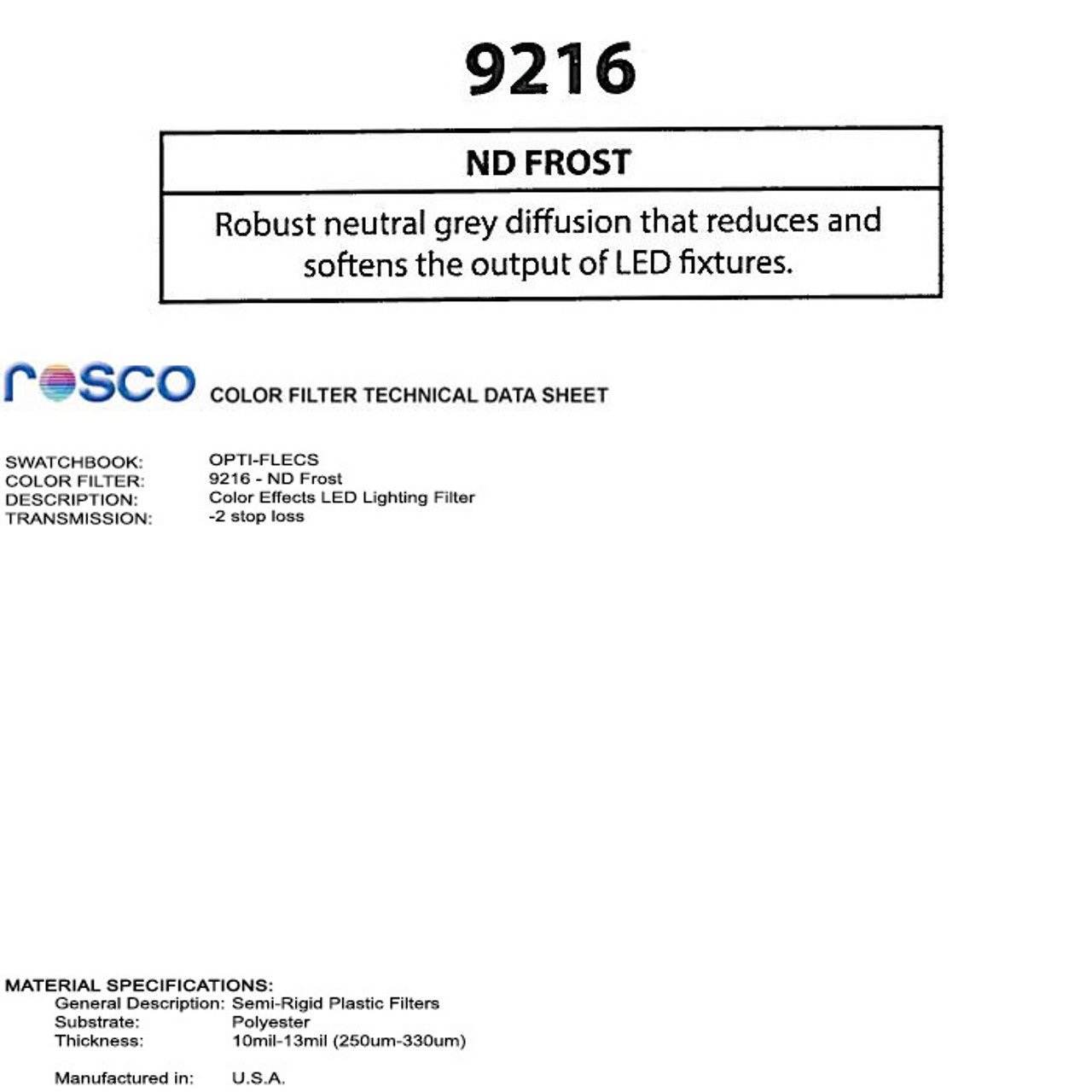 9216

ND FROST

Robust neutral grey diffusion that reduces and softens the output of LED fixtures.

rosco COLOR FILTER TECHNICAL DATA SHEET

SWATCHBOOK: OPTI-FLECS
COLOR FILTER: 9216 - ND Frost
DESCRIPTION: Color Effects LED Lighting Filter
TRANSMISSION: -2 stop loss

MATERIAL SPECIFICATIONS:
General Description: Semi-Rigid Plastic Filters
Substrate: Polyester
Thickness: 10mil-13mil (250um-330um)

Manufactured in: U.S.A.